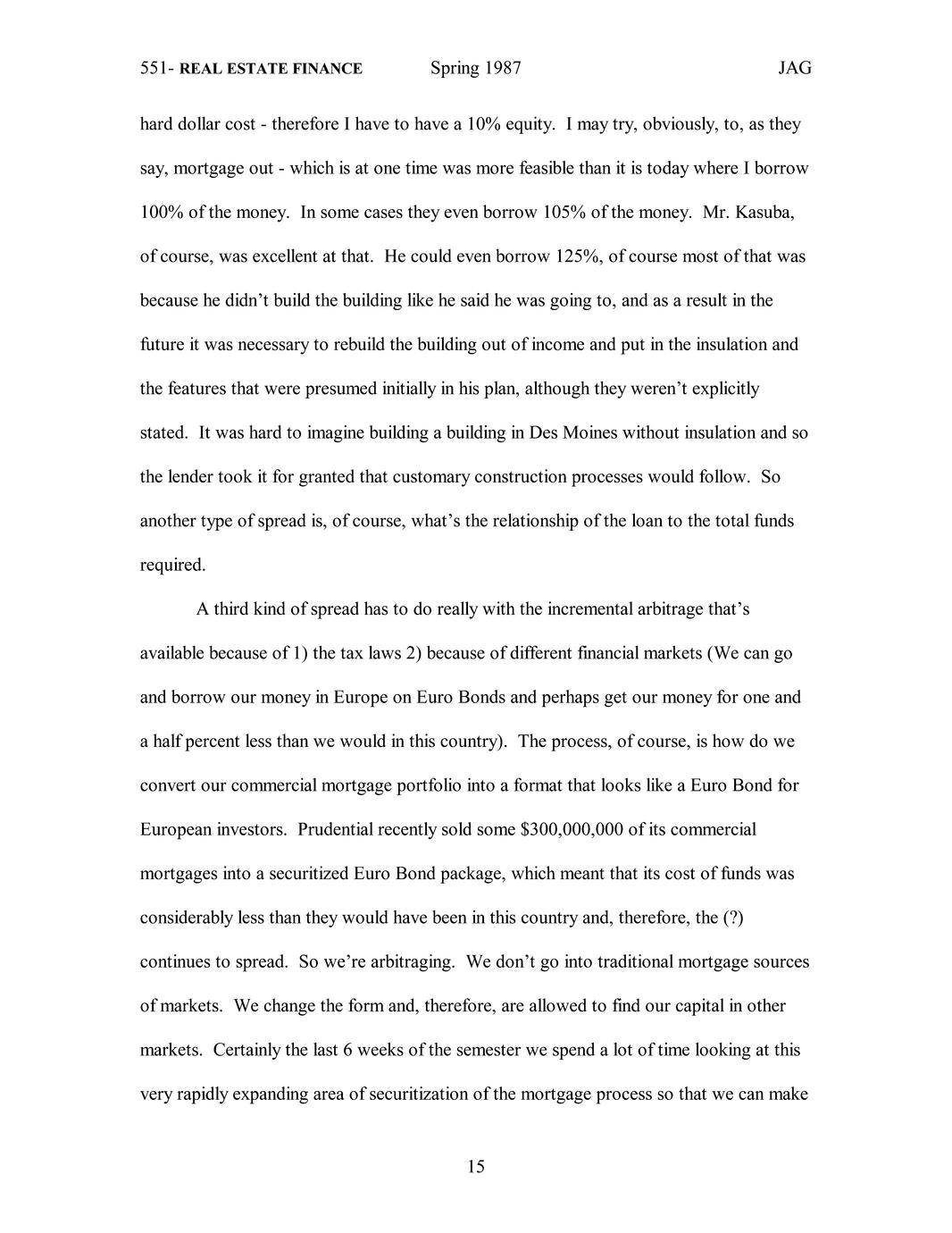 551- REAL ESTATE FINANCE Spring 1987 JAG

hard dollar cost - therefore I have to have a 10% equity. I may try, obviously, to, as they say, mortgage out - which is at one time was more feasible than it is today where I borrow 100% of the money. In some cases they even borrow 105% of the money. Mr. Kasuba, of course, was excellent at that. He could even borrow 125%, of course most of that was because he didn't build the building like he said he was going to, and as a result in the future it was necessary to rebuild the building out of income and put in the insulation and the features that were presumed initially in his plan, although they weren't explicitly stated. It was hard to imagine building a building in Des Moines without insulation and so the lender took it for granted that customary construction processes would follow. So another type of spread is, of course, what's the relationship of the loan to the total funds required.

A third kind of spread has to do really with the incremental arbitrage that's available because of 1) the tax laws 2) because of different financial markets (We can go and borrow our money in Europe on Euro Bonds and perhaps get our money for one and a half percent less than we would in this country). The process, of course, is how do we convert our commercial mortgage portfolio into a format that looks like a Euro Bond for European investors. Prudential recently sold some $300,000,000 of its commercial mortgages into a securitized Euro Bond package, which meant that its cost of funds was considerably less than they would have been in this country and, therefore, the (?) continues to spread. So we're arbitraging. We don't go into traditional mortgage sources of markets. We change the form and, therefore, are allowed to find our capital in other markets. Certainly the last 6 weeks of the semester we spend a lot of time looking at this very rapidly expanding area of securitization of the mortgage process so that we can make

15